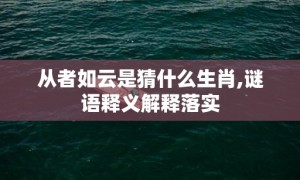 从者如云是猜什么生肖,谜语释义解释落实